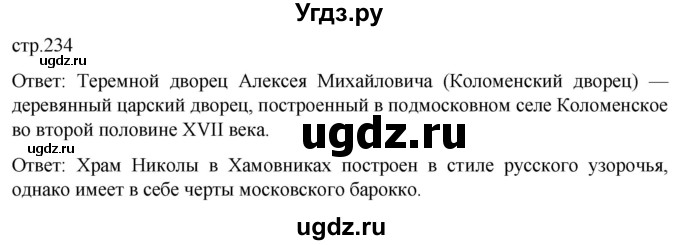 Угдз.ру

стр.234

ugdz.ru

Ответ: Теремной дворец Алексея Михайловича (Коломенский дворец) — деревянный царский дворец, построенный в подмосковном селе Коломенское во второй половине XVII века.

ugdz.ru

ugdz.ru

Ответ: Храм Николы в Хамовниках построен в стиле русского узорочья, однако имеет в себе черты московского барокко.

ugdz.ru